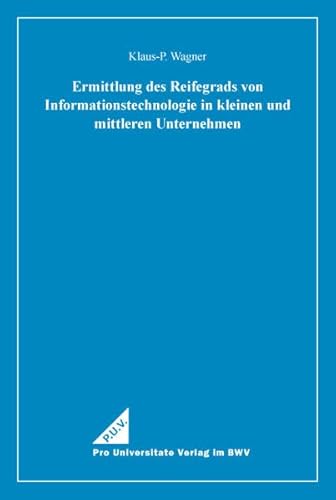 Klaus-P. Wagner

Ermittlung des Reifegrads von Informationstechnologie in kleinen und mittleren Unternehmen

P.U.V.

Pro Universitate Verlag im BWV